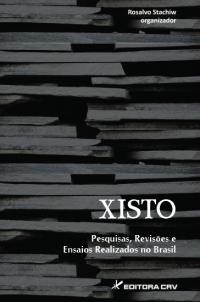 Rosalvo Stachiw
organizador

XISTO

Pesquisas, Revisões e
Ensaios Realizados no Brasil

EDITORA CRV